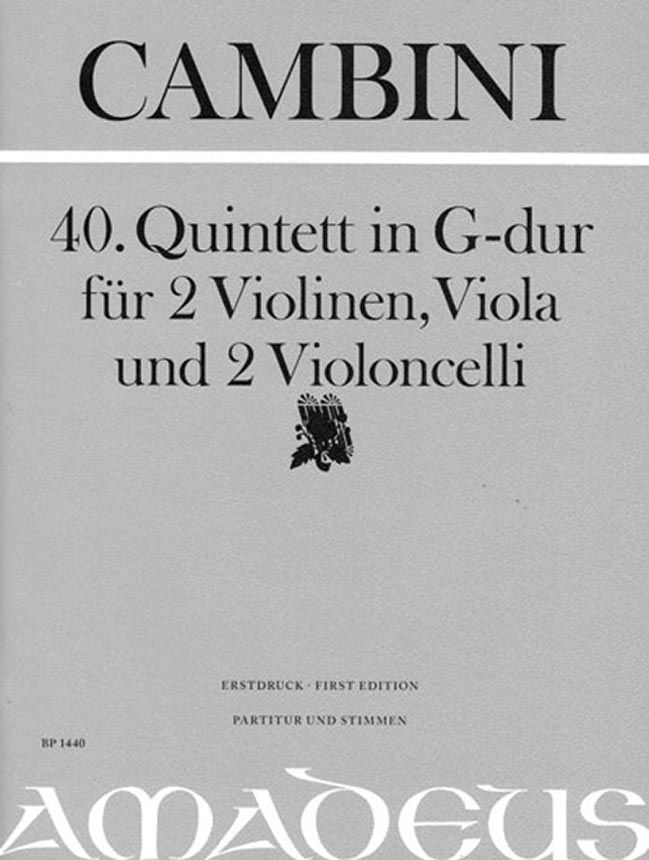 CAMBINI

40. Quintett in G-dur für 2 Violinen, Viola und 2 Violoncelli

ERSTDRUCK · FIRST EDITION

PARTITUR UND STIMMEN

BP 1440

AMADEUS